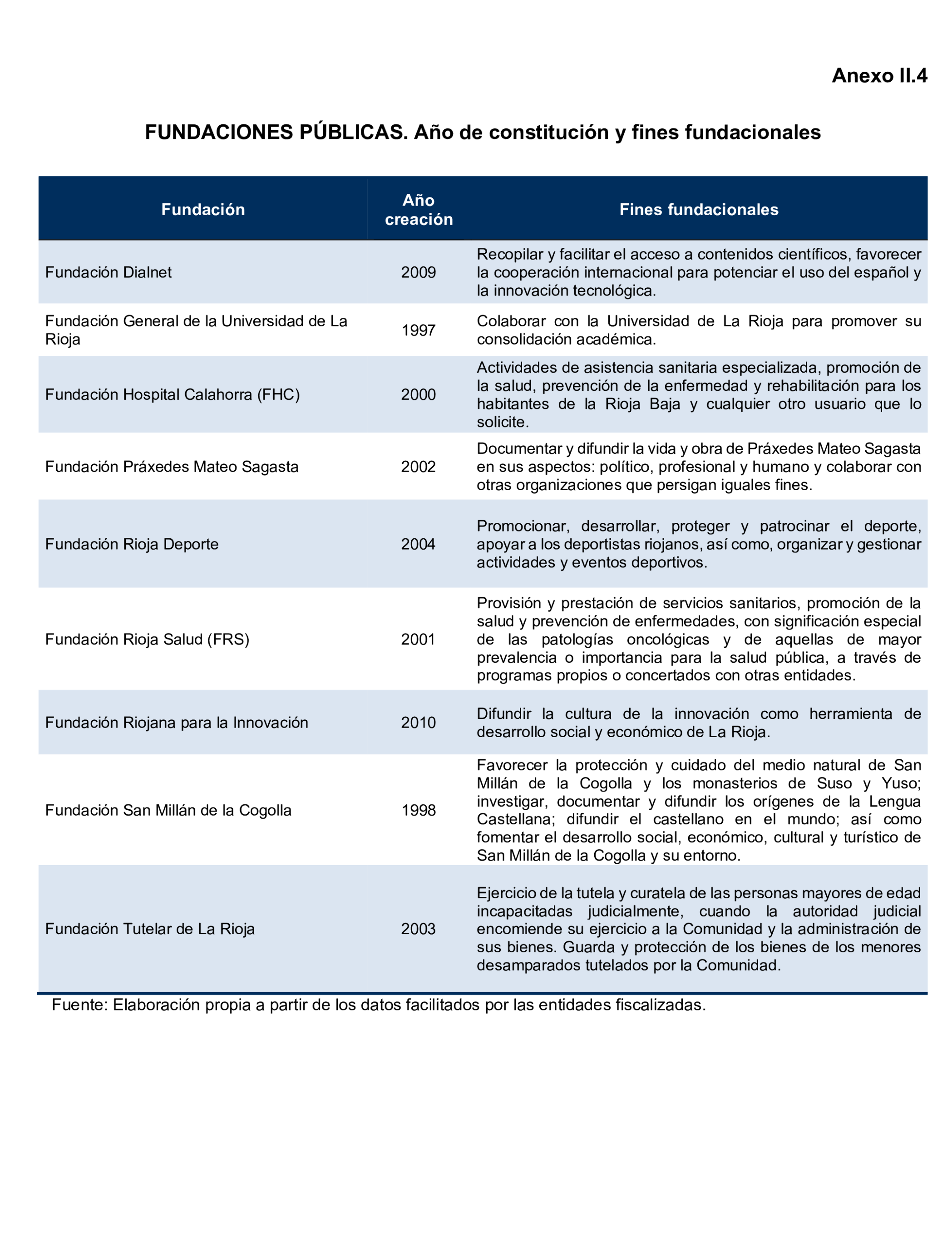 Anexo II.4

FUNDACIONES PÚBLICAS. Año de constitución y fines fundacionales

| Fundación | Año creación | Fines fundacionales |
|---|---|---|
| Fundación Dialnet | 2009 | Recopilar y facilitar el acceso a contenidos científicos, favorecer la cooperación internacional para potenciar el uso del español y la innovación tecnológica. |
| Fundación General de la Universidad de La Rioja | 1997 | Colaborar con la Universidad de La Rioja para promover su consolidación académica. |
| Fundación Hospital Calahorra (FHC) | 2000 | Actividades de asistencia sanitaria especializada, promoción de la salud, prevención de la enfermedad y rehabilitación para los habitantes de la Rioja Baja y cualquier otro usuario que lo solicite. |
| Fundación Práxedes Mateo Sagasta | 2002 | Documentar y difundir la vida y obra de Práxedes Mateo Sagasta en sus aspectos: político, profesional y humano y colaborar con otras organizaciones que persigan iguales fines. |
| Fundación Rioja Deporte | 2004 | Promocionar, desarrollar, proteger y patrocinar el deporte, apoyar a los deportistas riojanos, así como, organizar y gestionar actividades y eventos deportivos. |
| Fundación Rioja Salud (FRS) | 2001 | Provisión y prestación de servicios sanitarios, promoción de la salud y prevención de enfermedades, con significación especial de las patologías oncológicas y de aquellas de mayor prevalencia o importancia para la salud pública, a través de programas propios o concertados con otras entidades. |
| Fundación Riojana para la Innovación | 2010 | Difundir la cultura de la innovación como herramienta de desarrollo social y económico de La Rioja. |
| Fundación San Millán de la Cogolla | 1998 | Favorecer la protección y cuidado del medio natural de San Millán de la Cogolla y los monasterios de Suso y Yuso; investigar, documentar y difundir los orígenes de la Lengua Castellana; difundir el castellano en el mundo; así como fomentar el desarrollo social, económico, cultural y turístico de San Millán de la Cogolla y su entorno. |
| Fundación Tutelar de La Rioja | 2003 | Ejercicio de la tutela y curatela de las personas mayores de edad incapacitadas judicialmente, cuando la autoridad judicial encomiende su ejercicio a la Comunidad y la administración de sus bienes. Guarda y protección de los bienes de los menores desamparados tutelados por la Comunidad. |

Fuente: Elaboración propia a partir de los datos facilitados por las entidades fiscalizadas.